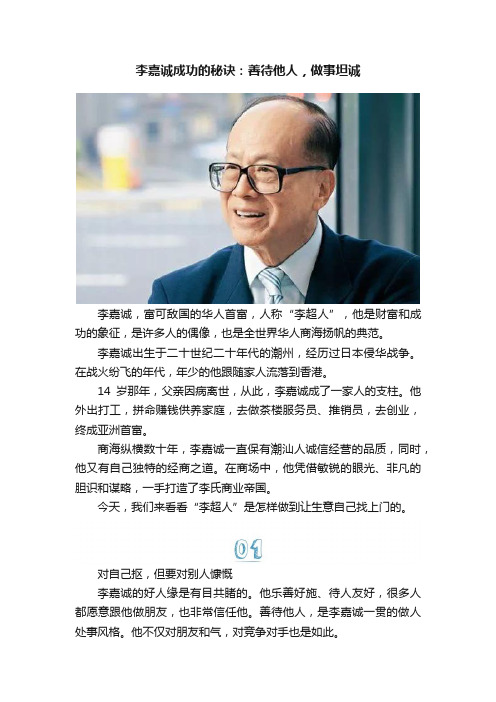 李嘉诚成功的秘诀：善待他人，做事坦诚

李嘉诚，富可敌国的华人首富，人称“李超人”，他是财富和成功的象征，是许多人的偶像，也是全世界华人商海扬帆的典范。

李嘉诚出生于二十世纪二十年代的潮州，经历过日本侵华战争。在战火纷飞的年代，年少的他跟随家人流落到香港。

14 岁那年，父亲因病离世，从此，李嘉诚成了一家人的支柱。他外出打工，拼命赚钱供养家庭，去做茶楼服务员、推销员，去创业，终成亚洲首富。

商海纵横数十年，李嘉诚一直保有潮汕人诚信经营的品质，同时，他又有自己独特的经商之道。在商场中，他凭借敏锐的眼光、非凡的胆识和谋略，一手打造了李氏商业帝国。

今天，我们来看看“李超人”是怎样做到让生意自己找上门的。

01

对自己抠，但要对别人慷慨

李嘉诚的好人缘是有目共睹的。他乐善好施、待人友好，很多人都愿意跟他做朋友，也非常信任他。善待他人，是李嘉诚一贯的做人处事风格。他不仅对朋友和气，对竞争对手也是如此。